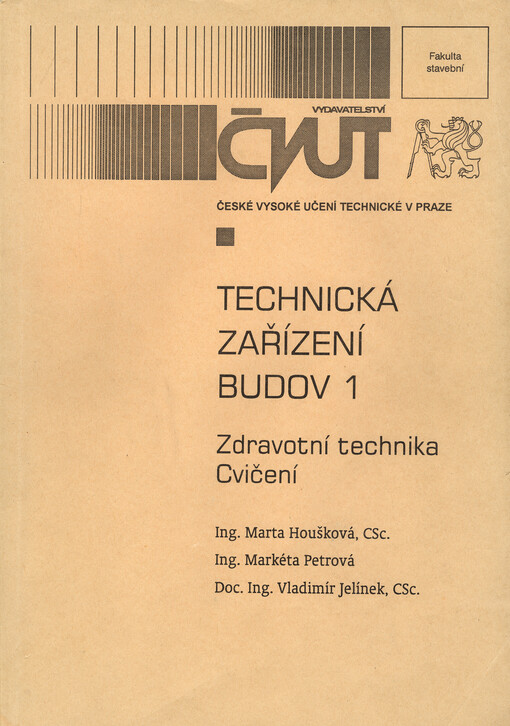 Fakulta stavební

VYDAVATELSTVÍ

ČVUT

ČESKÉ VYSOKÉ UČENÍ TECHNICKÉ V PRAZE

TECHNICKÁ ZAŘÍZENÍ BUDOV 1

Zdravotní technika Cvičení

Ing. Marta Houšková, CSc.

Ing. Markéta Petrová

Doc. Ing. Vladimír Jelínek, CSc.